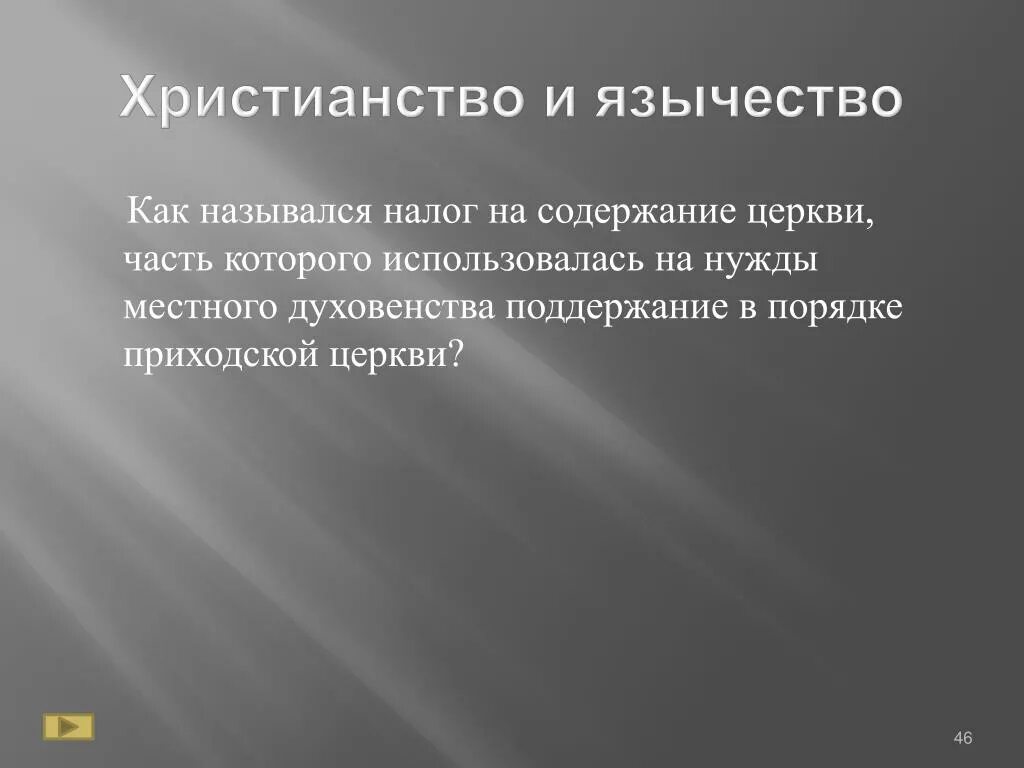 Христианство и язычество

Как назывался налог на содержание церкви, часть которого использовалась на нужды местного духовенства поддержание в порядке приходской церкви?

46